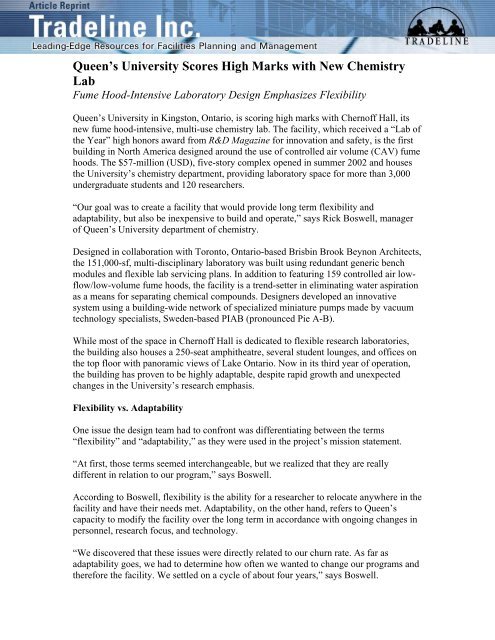 Article Reprint

Tradeline Inc.

Leading-Edge Resources for Facilities Planning and Management

TRADELINE

Queen's University Scores High Marks with New Chemistry Lab

Fume Hood-Intensive Laboratory Design Emphasizes Flexibility

Queen's University in Kingston, Ontario, is scoring high marks with Chernoff Hall, its new fume hood-intensive, multi-use chemistry lab. The facility, which received a "Lab of the Year" high honors award from R&D Magazine for innovation and safety, is the first building in North America designed around the use of controlled air volume (CAV) fume hoods. The $57-million (USD), five-story complex opened in summer 2002 and houses the University's chemistry department, providing laboratory space for more than 3,000 undergraduate students and 120 researchers.

"Our goal was to create a facility that would provide long term flexibility and adaptability, but also be inexpensive to build and operate," says Rick Boswell, manager of Queen's University department of chemistry.

Designed in collaboration with Toronto, Ontario-based Brisbin Brook Beynon Architects, the 151,000-sf, multi-disciplinary laboratory was built using redundant generic bench modules and flexible lab servicing plans. In addition to featuring 159 controlled air low-flow/low-volume fume hoods, the facility is a trend-setter in eliminating water aspiration as a means for separating chemical compounds. Designers developed an innovative system using a building-wide network of specialized miniature pumps made by vacuum technology specialists, Sweden-based PIAB (pronounced Pie A-B).

While most of the space in Chernoff Hall is dedicated to flexible research laboratories, the building also houses a 250-seat amphitheatre, several student lounges, and offices on the top floor with panoramic views of Lake Ontario. Now in its third year of operation, the building has proven to be highly adaptable, despite rapid growth and unexpected changes in the University's research emphasis.

Flexibility vs. Adaptability

One issue the design team had to confront was differentiating between the terms "flexibility" and "adaptability," as they were used in the project's mission statement.

"At first, those terms seemed interchangeable, but we realized that they are really different in relation to our program," says Boswell.

According to Boswell, flexibility is the ability for a researcher to relocate anywhere in the facility and have their needs met. Adaptability, on the other hand, refers to Queen's capacity to modify the facility over the long term in accordance with ongoing changes in personnel, research focus, and technology.

"We discovered that these issues were directly related to our churn rate. As far as adaptability goes, we had to determine how often we wanted to change our programs and therefore the facility. We settled on a cycle of about four years," says Boswell.